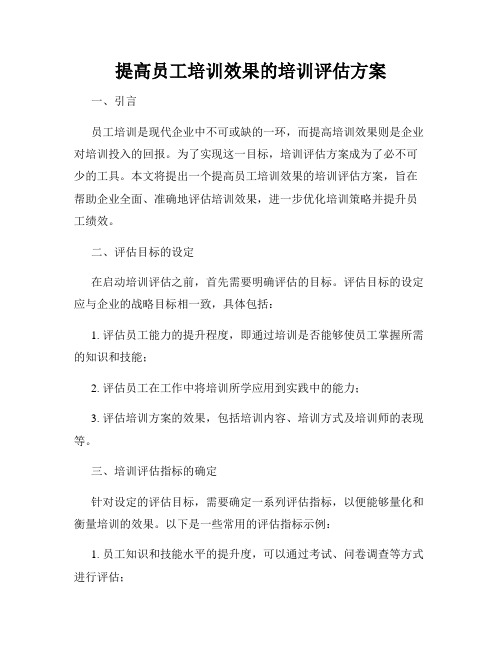 提高员工培训效果的培训评估方案

一、引言

员工培训是现代企业中不可或缺的一环，而提高培训效果则是企业对培训投入的回报。为了实现这一目标，培训评估方案成为了必不可少的工具。本文将提出一个提高员工培训效果的培训评估方案，旨在帮助企业全面、准确地评估培训效果，进一步优化培训策略并提升员工绩效。

二、评估目标的设定

在启动培训评估之前，首先需要明确评估的目标。评估目标的设定应与企业的战略目标相一致，具体包括：

1. 评估员工能力的提升程度，即通过培训是否能够使员工掌握所需的知识和技能；

2. 评估员工在工作中将培训所学应用到实践中的能力；

3. 评估培训方案的效果，包括培训内容、培训方式及培训师的表现等。

三、培训评估指标的确定

针对设定的评估目标，需要确定一系列评估指标，以便能够量化和衡量培训的效果。以下是一些常用的评估指标示例：

1. 员工知识和技能水平的提升度，可以通过考试、问卷调查等方式进行评估；